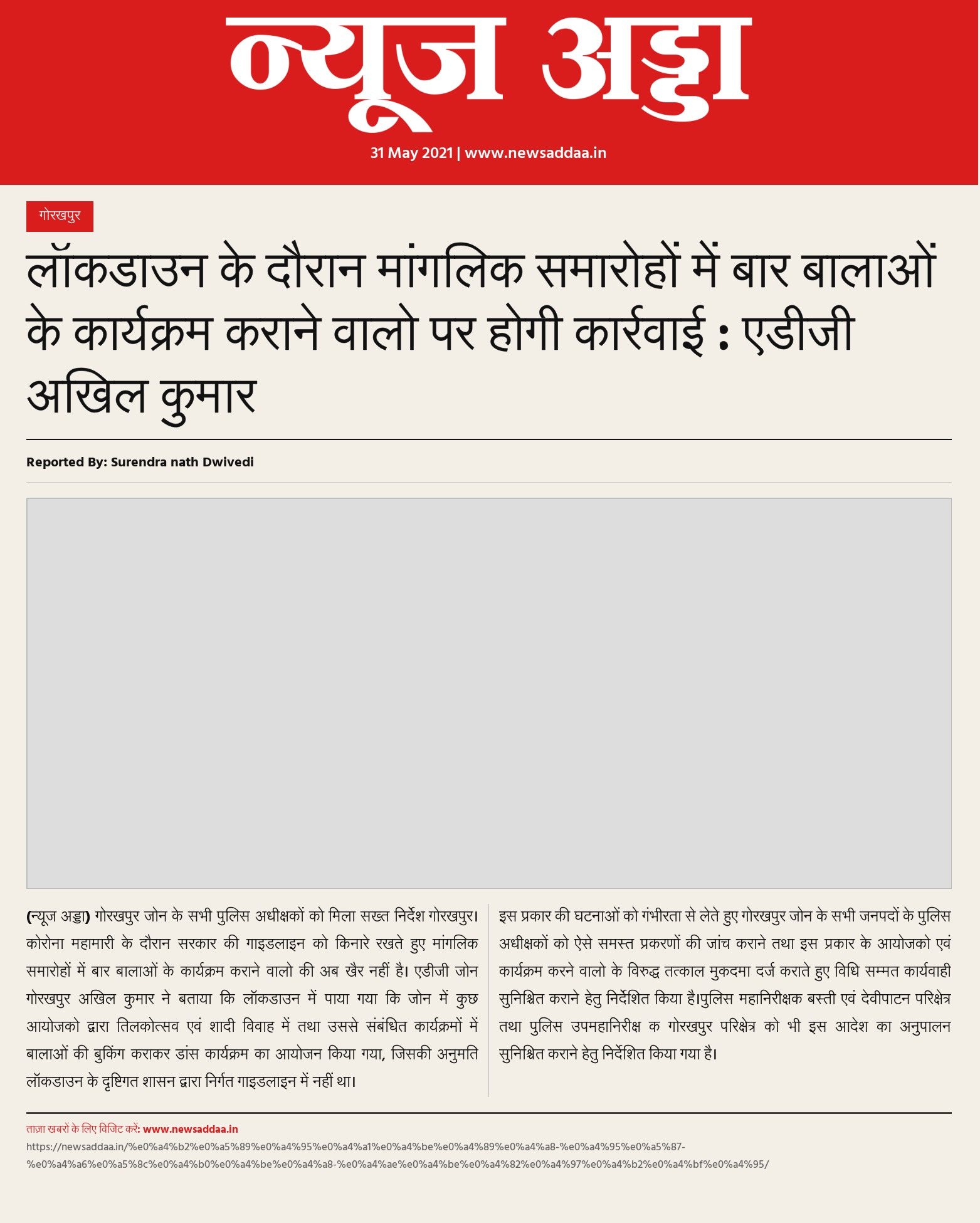 न्यूज अड्डा

31 May 2021 | www.newsaddaa.in

गोरखपुर

लॉकडाउन के दौरान मांगलिक समारोहों में बार बालाओं के कार्यक्रम कराने वालो पर होगी कार्रवाई : एडीजी अखिल कुमार

Reported By: Surendra nath Dwivedi

(न्यूज अड्डा) गोरखपुर जोन के सभी पुलिस अधीक्षकों को मिला सख्त निर्देश गोरखपुर। कोरोना महामारी के दौरान सरकार की गाइडलाइन को किनारे रखते हुए मांगलिक समारोहों में बार बालाओं के कार्यक्रम कराने वालो की अब खैर नहीं है। एडीजी जोन गोरखपुर अखिल कुमार ने बताया कि लॉकडाउन में पाया गया कि जोन में कुछ आयोजको द्वारा तिलकोत्सव एवं शादी विवाह में तथा उससे संबंधित कार्यक्रमों में बालाओं की बुकिंग कराकर डांस कार्यक्रम का आयोजन किया गया, जिसकी अनुमति लॉकडाउन के दृष्टिगत शासन द्वारा निर्गत गाइडलाइन में नहीं था।

इस प्रकार की घटनाओं को गंभीरता से लेते हुए गोरखपुर जोन के सभी जनपदों के पुलिस अधीक्षकों को ऐसे समस्त प्रकरणों की जांच कराने तथा इस प्रकार के आयोजको एवं कार्यक्रम करने वालो के विरुद्ध तत्काल मुकदमा दर्ज कराते हुए विधि सम्मत कार्यवाही सुनिश्चित कराने हेतु निर्देशित किया है।पुलिस महानिरीक्षक बस्ती एवं देवीपाटन परिक्षेत्र तथा पुलिस उपमहानिरीक्ष क गोरखपुर परिक्षेत्र को भी इस आदेश का अनुपालन सुनिश्चित कराने हेतु निर्देशित किया गया है।

ताज़ा खबरों के लिए विजिट करें: www.newsaddaa.in
https://newsaddaa.in/%e0%a4%b2%e0%a5%89%e0%a4%95%e0%a4%a1%e0%a4%be%e0%a4%89%e0%a4%a8-%e0%a4%95%e0%a5%87-%e0%a4%a6%e0%a5%8c%e0%a4%b0%e0%a4%be%e0%a4%a8-%e0%a4%ae%e0%a4%be%e0%a4%82%e0%a4%97%e0%a4%b2%e0%a4%bf%e0%a4%95/